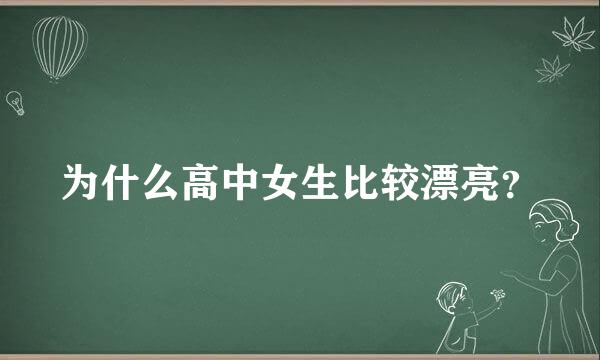 为什么高中女生比较漂亮?